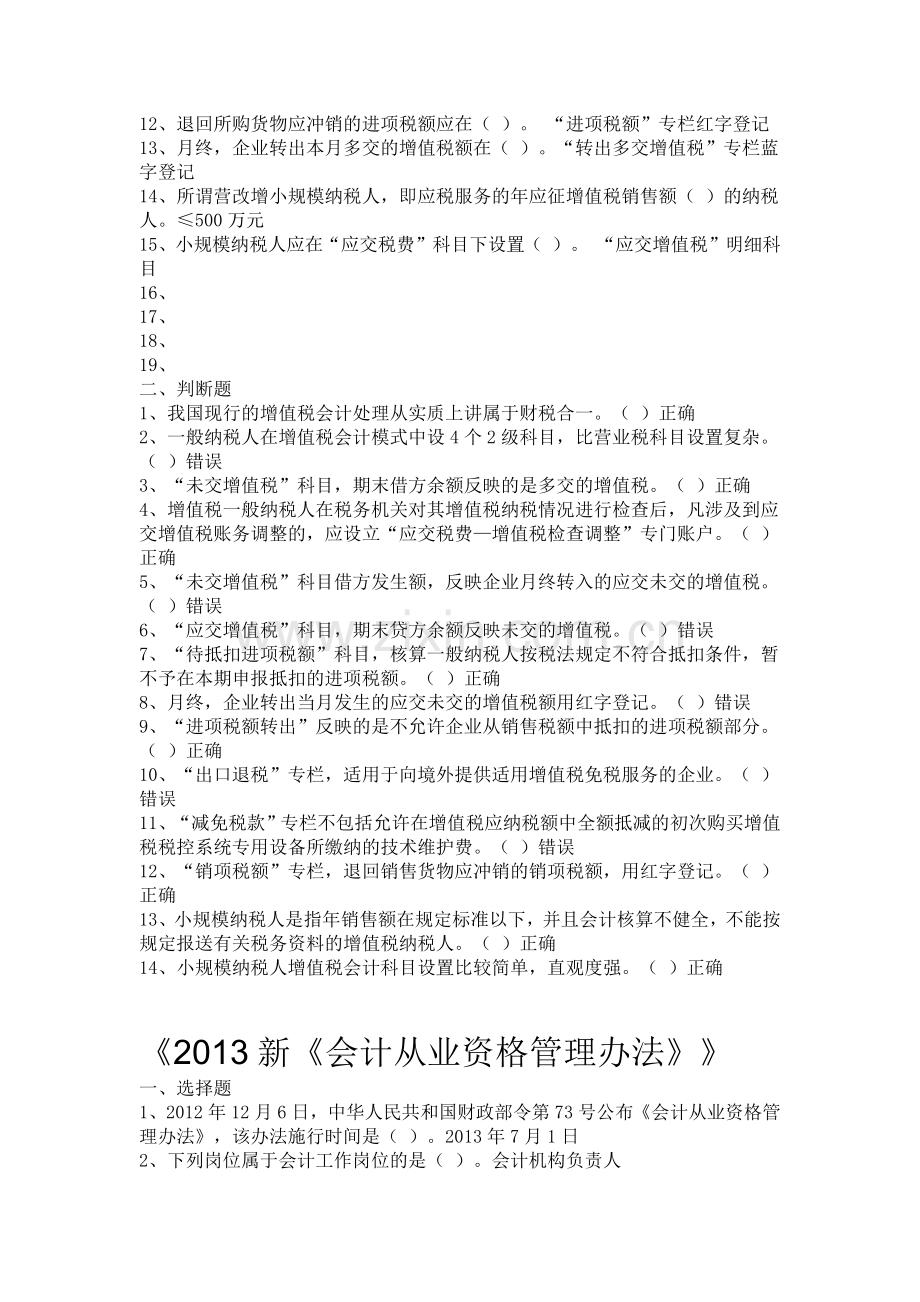 12、退回所购货物应冲销的进项税额应在（ ）。 “进项税额”专栏红字登记
13、月终，企业转出本月多交的增值税额在（ ）。“转出多交增值税”专栏蓝字登记
14、所谓营改增小规模纳税人，即应税服务的年应征增值税销售额（ ）的纳税人。≤500 万元
15、小规模纳税人应在“应交税费”科目下设置（ ）。 “应交增值税”明细科目
16、
17、
18、
19、
二、判断题
1、我国现行的增值税会计处理从实质上讲属于财税合一。（ ）正确
2、一般纳税人在增值税会计模式中设 4 个 2 级科目，比营业税科目设置复杂。（ ）错误
3、“未交增值税”科目，期末借方余额反映的是多交的增值税。（ ）正确
4、增值税一般纳税人在税务机关对其增值税纳税情况进行检查后，凡涉及到应交增值税账务调整的，应设立“应交税费—增值税检查调整”专门账户。（ ）正确
5、“未交增值税”科目借方发生额，反映企业月终转入的应交未交的增值税。（ ）错误
6、“应交增值税”科目，期末贷方余额反映未交的增值税。（ ）错误
7、“待抵扣进项税额”科目，核算一般纳税人按税法规定不符合抵扣条件，暂不予在本期申报抵扣的进项税额。（ ）正确
8、月终，企业转出当月发生的应交未交的增值税额用红字登记。（ ）错误
9、“进项税额转出”反映的是不允许企业从销售税额中抵扣的进项税额部分。（ ）正确
10、“出口退税”专栏，适用于向境外提供适用增值税免税服务的企业。（ ）错误
11、“减免税款”专栏不包括允许在增值税应纳税额中全额抵减的初次购买增值税税控系统专用设备所缴纳的技术维护费。（ ）错误
12、“销项税额”专栏，退回销售货物应冲销的销项税额，用红字登记。（ ）正确
13、小规模纳税人是指年销售额在规定标准以下，并且会计核算不健全，不能按规定报送有关税务资料的增值税纳税人。（ ）正确
14、小规模纳税人增值税会计科目设置比较简单，直观度强。（ ）正确

《2013 新《会计从业资格管理办法》》
一、选择题
1、2012 年 12 月 6 日，中华人民共和国财政部令第 73 号公布《会计从业资格管理办法》，该办法施行时间是（ ）。2013 年 7 月 1 日
2、下列岗位属于会计工作岗位的是（ ）。会计机构负责人